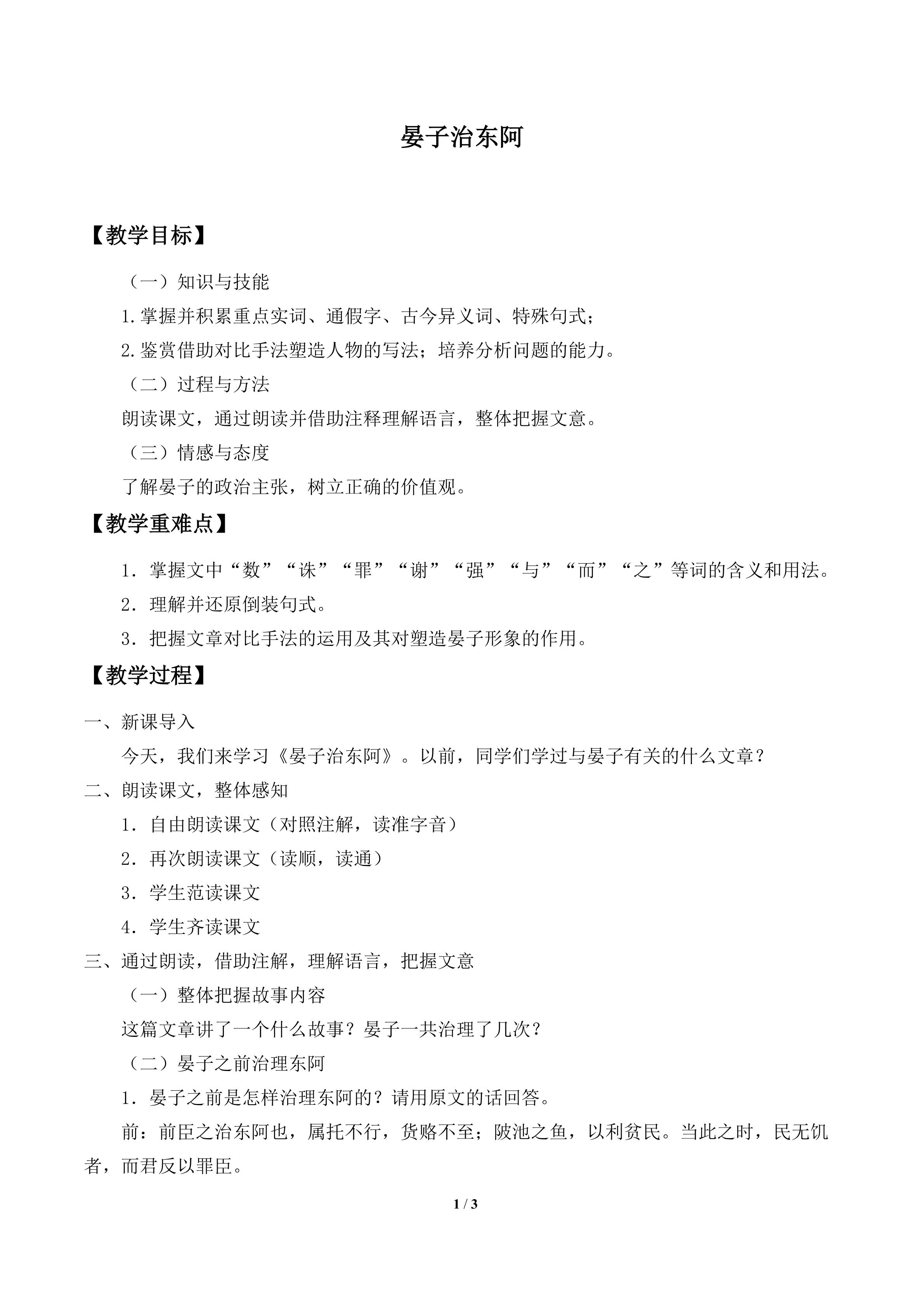 晏子治东阿

【教学目标】

（一）知识与技能

1.掌握并积累重点实词、通假字、古今异义词、特殊句式；

2.鉴赏借助对比手法塑造人物的写法；培养分析问题的能力。

（二）过程与方法

朗读课文，通过朗读并借助注释理解语言，整体把握文意。

（三）情感与态度

了解晏子的政治主张，树立正确的价值观。

【教学重难点】

1．掌握文中“数”“诛”“罪”“谢”“强”“与”“而”“之”等词的含义和用法。

2．理解并还原倒装句式。

3．把握文章对比手法的运用及其对塑造晏子形象的作用。

【教学过程】

一、新课导入

今天，我们来学习《晏子治东阿》。以前，同学们学过与晏子有关的什么文章？

二、朗读课文，整体感知

1．自由朗读课文（对照注解，读准字音）

2．再次朗读课文（读顺，读通）

3．学生范读课文

4．学生齐读课文

三、通过朗读，借助注解，理解语言，把握文意

（一）整体把握故事内容

这篇文章讲了一个什么故事？晏子一共治理了几次？

（二）晏子之前治理东阿

1．晏子之前是怎样治理东阿的？请用原文的话回答。

前：前臣之治东阿也，属托不行，货赂不至；陂池之鱼，以利贫民。当此之时，民无饥者，而君反以罪臣。

1 / 3